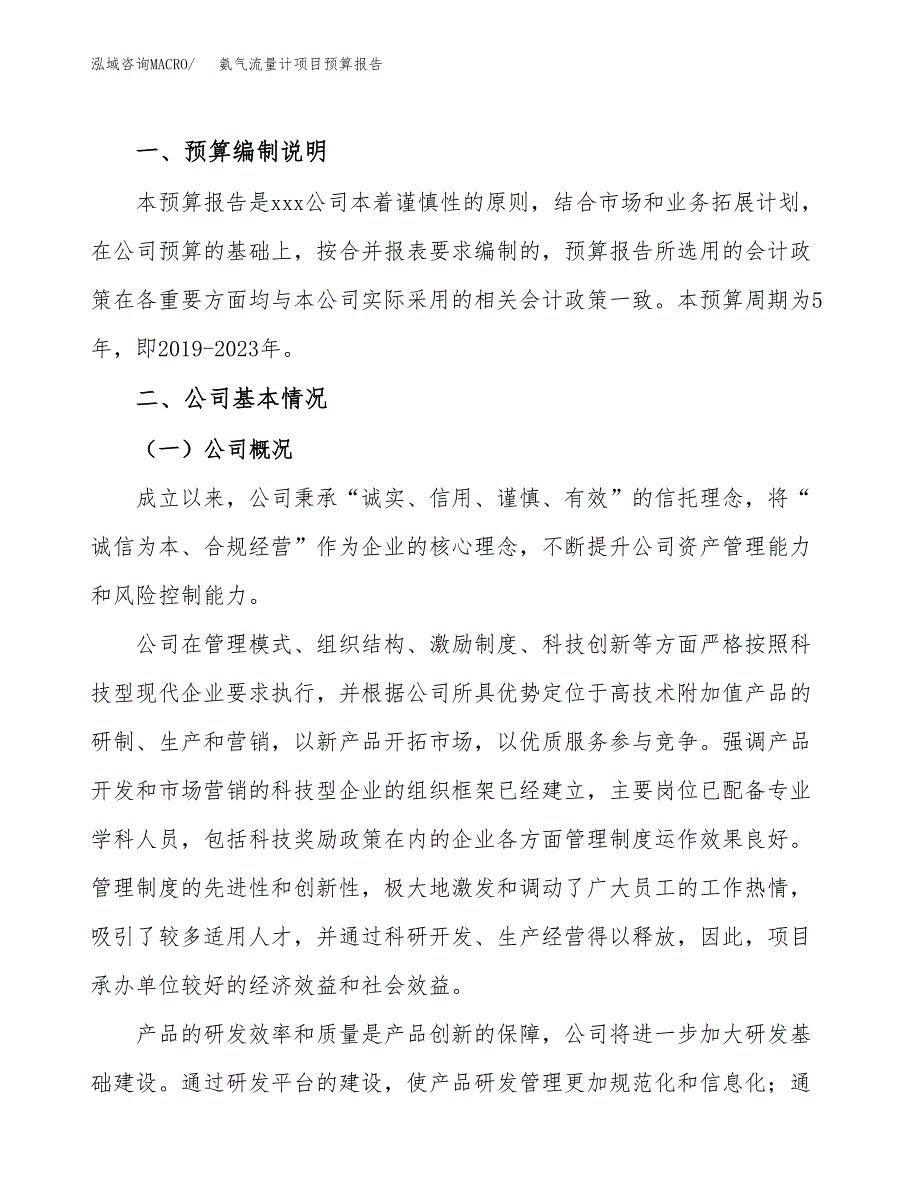 泓域咨询MACRO/　氨气流量计项目预算报告

一、预算编制说明

本预算报告是xxx公司本着谨慎性的原则，结合市场和业务拓展计划，在公司预算的基础上，按合并报表要求编制的，预算报告所选用的会计政策在各重要方面均与本公司实际采用的相关会计政策一致。本预算周期为5年，即2019-2023年。

二、公司基本情况

（一）公司概况

成立以来，公司秉承“诚实、信用、谨慎、有效”的信托理念，将“诚信为本、合规经营”作为企业的核心理念，不断提升公司资产管理能力和风险控制能力。

公司在管理模式、组织结构、激励制度、科技创新等方面严格按照科技型现代企业要求执行，并根据公司所具优势定位于高技术附加值产品的研制、生产和营销，以新产品开拓市场，以优质服务参与竞争。强调产品开发和市场营销的科技型企业的组织框架已经建立，主要岗位已配备专业学科人员，包括科技奖励政策在内的企业各方面管理制度运作效果良好。管理制度的先进性和创新性，极大地激发和调动了广大员工的工作热情，吸引了较多适用人才，并通过科研开发、生产经营得以释放，因此，项目承办单位较好的经济效益和社会效益。

产品的研发效率和质量是产品创新的保障，公司将进一步加大研发基础建设。通过研发平台的建设，使产品研发管理更加规范化和信息化；通